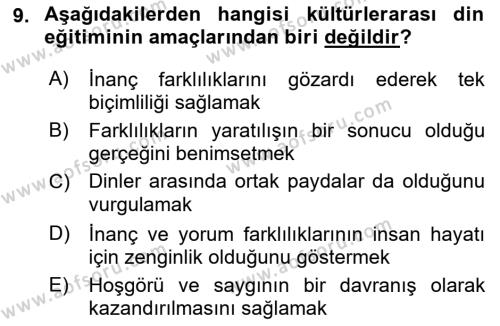 9. Aşağıdakilerden hangisi kültürlerarası din eğitiminin amaçlarından biri değildir?

A) İnanç farklılıklarını gözardı ederek tek biçimliliği sağlamak

B) Farklılıkların yaratılışın bir sonucu olduğu gerçeğini benimsetmek

C) Dinler arasında ortak paydalar da olduğunu vurgulamak

D) İnanç ve yorum farklılıklarının insan hayatı için zenginlik olduğunu göstermek

E) Hoşgörü ve saygının bir davranış olarak kazandırılmasını sağlamak

www.aofsoru.com